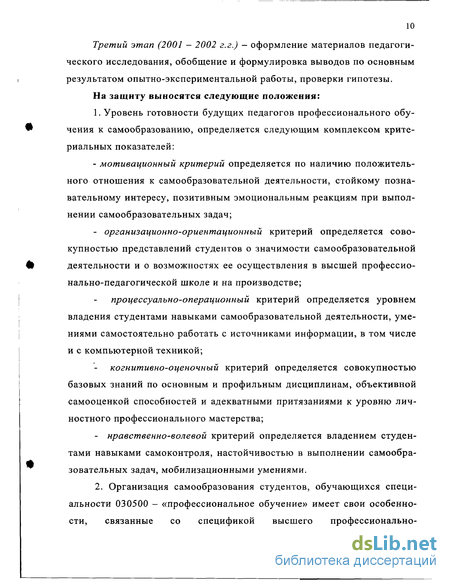 10

Третий этап (2001 – 2002 г.г.) – оформление материалов педагогического исследования, обобщение и формулировка выводов по основным результатом опытно-экспериментальной работы, проверки гипотезы.

На защиту выносятся следующие положения:

1. Уровень готовности будущих педагогов профессионального обучения к самообразованию, определяется следующим комплексом критериальных показателей:

- мотивационный критерий определяется по наличию положительного отношения к самообразовательной деятельности, стойкому познавательному интересу, позитивным эмоциональным реакциям при выполнении самообразовательных задач;

- организационно-ориентационный критерий определяется совокупностью представлений студентов о значимости самообразовательной деятельности и о возможностях ее осуществления в высшей профессионально-педагогической школе и на производстве;

- процессуально-операционный критерий определяется уровнем владения студентами навыками самообразовательной деятельности, умениями самостоятельно работать с источниками информации, в том числе и с компьютерной техникой;

- когнитивно-оценочный критерий определяется совокупностью базовых знаний по основным и профильным дисциплинам, объективной самооценкой способностей и адекватными притязаниями к уровню личностного профессионального мастерства;

- нравственно-волевой критерий определяется владением студентами навыками самоконтроля, настойчивостью в выполнении самообразовательных задач, мобилизационными умениями.

2. Организация самообразования студентов, обучающихся специальности 030500 – «профессиональное обучение» имеет свои особенности, связанные со спецификой высшего профессионально-

dsLib.net
библиотека диссертаций